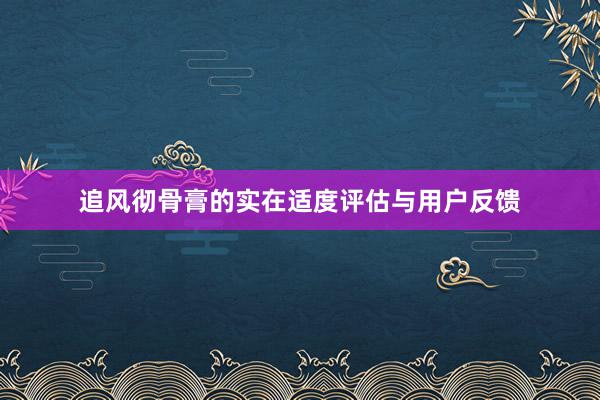 追风彻骨膏的实在适度评估与用户反馈